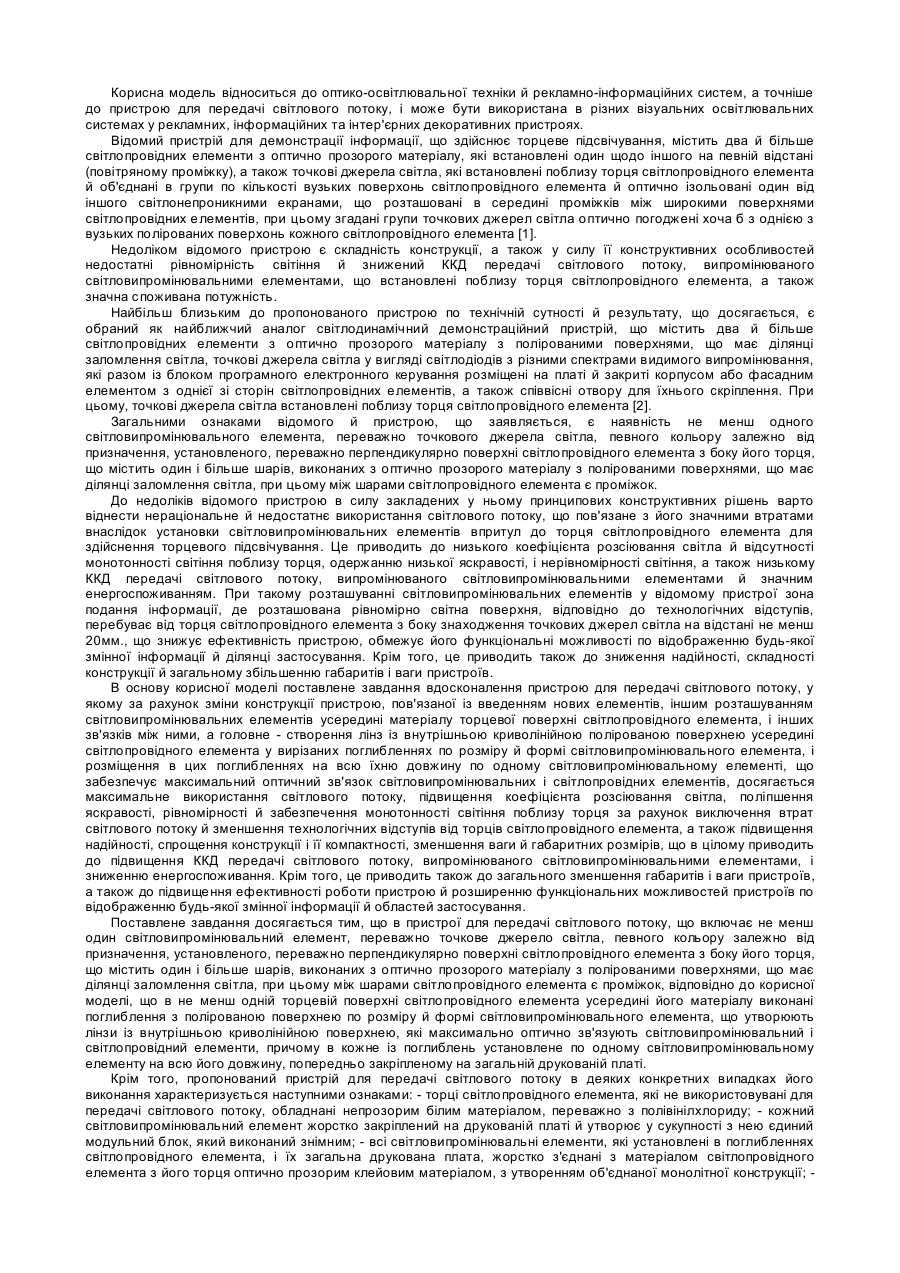 Корисна модель відноситься до оптико-освітлювальної техніки й рекламно-інформаційних систем, а точніше до пристрою для передачі світлового потоку, і може бути використана в різних візуальних освітлювальних системах у рекламних, інформаційних та інтер'єрних декоративних пристроях.

Відомий пристрій для демонстрації інформації, що здійснює торцеве підсвічування, містить два й більше світлопровідних елементи з оптично прозорого матеріалу, які встановлені один щодо іншого на певній відстані (повітряному проміжку), а також точкові джерела світла, які встановлені поблизу торця світлопровідного елемента й об'єднані в групи по кількості вузьких поверхонь світлопровідного елемента й оптично ізольовані один від іншого світлонепроникними екранами, що розташовані в середині проміжків між широкими поверхнями світлопровідних елементів, при цьому згадані групи точкових джерел світла оптично погоджені хоча б з однією з вузьких полірованих поверхонь кожного світлопровідного елемента [1].

Недоліком відомого пристрою є складність конструкції, а також у силу її конструктивних особливостей недостатні рівномірність світіння й знижений ККД передачі світлового потоку, випромінюваного світловипромінювальними елементами, що встановлені поблизу торця світлопровідного елемента, а також значна споживана потужність.

Найбільш близьким до пропонованого пристрою по технічній сутності й результату, що досягається, є обраний як найближчий аналог світлодинамічний демонстраційний пристрій, що містить два й більше світлопровідних елементи з оптично прозорого матеріалу з полірованими поверхнями, що має ділянці заломлення світла, точкові джерела світла у вигляді світлодіодів з різними спектрами видимого випромінювання, які разом із блоком програмного електронного керування розміщені на платі й закриті корпусом або фасадним елементом з однієї зі сторін світлопровідних елементів, а також співвісні отвору для їхнього скріплення. При цьому, точкові джерела світла встановлені поблизу торця світлопровідного елемента [2].

Загальними ознаками відомого й пристрою, що заявляється, є наявність не менш одного світловипромінювального елемента, переважно точкового джерела світла, певного кольору залежно від призначення, установленого, переважно перпендикулярно поверхні світлопровідного елемента з боку його торця, що містить один і більше шарів, виконаних з оптично прозорого матеріалу з полірованими поверхнями, що має ділянці заломлення світла, при цьому між шарами світлопровідного елемента є проміжок.

До недоліків відомого пристрою в силу закладених у ньому принципових конструктивних рішень варто віднести нераціональне й недостатнє використання світлового потоку, що пов'язане з його значними втратами внаслідок установки світловипромінювальних елементів впритул до торця світлопровідного елемента для здійснення торцевого підсвічування. Це приводить до низького коефіцієнта розсіювання світла й відсутності монотонності світіння поблизу торця, одержанню низької яскравості, і нерівномірності світіння, а також низькому ККД передачі світлового потоку, випромінюваного світловипромінювальними елементами й значним енергоспоживанням. При такому розташуванні світловипромінювальних елементів у відомому пристрої зона подання інформації, де розташована рівномірно світна поверхня, відповідно до технологічних відступів, перебуває від торця світлопровідного елемента з боку знаходження точкових джерел світла на відстані не менш 20мм., що знижує ефективність пристрою, обмежує його функціональні можливості по відображенню будь-якої змінної інформації й ділянці застосування. Крім того, це приводить також до зниження надійності, складності конструкції й загальному збільшенню габаритів і ваги пристроїв.

В основу корисної моделі поставлене завдання вдосконалення пристрою для передачі світлового потоку, у якому за рахунок зміни конструкції пристрою, пов'язаної із введенням нових елементів, іншим розташуванням світловипромінювальних елементів усередині матеріалу торцевої поверхні світлопровідного елемента, і інших зв'язків між ними, а головне - створення лінз із внутрішньою криволінійною полірованою поверхнею усередині світлопровідного елемента у вирізаних поглибленнях по розміру й формі світловипромінювального елемента, і розміщення в цих поглибленнях на всю їхню довжину по одному світловипромінювальному елементі, що забезпечує максимальний оптичний зв'язок світловипромінювальних і світлопровідних елементів, досягається максимальне використання світлового потоку, підвищення коефіцієнта розсіювання світла, поліпшення яскравості, рівномірності й забезпечення монотонності світіння поблизу торця за рахунок виключення втрат світлового потоку й зменшення технологічних відступів від торців світлопровідного елемента, а також підвищення надійності, спрощення конструкції і її компактності, зменшення ваги й габаритних розмірів, що в цілому приводить до підвищення ККД передачі світлового потоку, випромінюваного світловипромінювальними елементами, і зниженню енергоспоживання. Крім того, це приводить також до загального зменшення габаритів і ваги пристроїв, а також до підвищення ефективності роботи пристрою й розширенню функціональних можливостей пристроїв по відображенню будь-якої змінної інформації й областей застосування.

Поставлене завдання досягається тим, що в пристрої для передачі світлового потоку, що включає не менш один світловипромінювальний елемент, переважно точкове джерело світла, певного кольору залежно від призначення, установленого, переважно перпендикулярно поверхні світлопровідного елемента з боку його торця, що містить один і більше шарів, виконаних з оптично прозорого матеріалу з полірованими поверхнями, що має ділянці заломлення світла, при цьому між шарами світлопровідного елемента є проміжок, відповідно до корисної моделі, що в не менш одній торцевій поверхні світлопровідного елемента усередині його матеріалу виконані поглиблення з полірованою поверхнею по розміру й формі світловипромінювального елемента, що утворюють лінзи із внутрішньою криволінійною поверхнею, які максимально оптично зв'язують світловипромінювальний і світлопровідний елементи, причому в кожне із поглиблень установлене по одному світловипромінювальному елементу на всю його довжину, попередньо закріпленому на загальній друкованій платі.

Крім того, пропонований пристрій для передачі світлового потоку в деяких конкретних випадках його виконання характеризується наступними ознаками: - торці світлопровідного елемента, які не використовувані для передачі світлового потоку, обладнані непрозорим білим матеріалом, переважно з полівінілхлориду; - кожний світловипромінювальний елемент жорстко закріплений на друкованій платі й утворює у сукупності з нею єдиний модульний блок, який виконаний знімним; - всі світловипромінювальні елементи, які установлені в поглибленнях світлопровідного елемента, і їх загальна друкована плата, жорстко з'єднані з матеріалом світлопровідного елемента з його торця оптично прозорим клейовим матеріалом, з утворенням об'єднаної монолітної конструкції; -